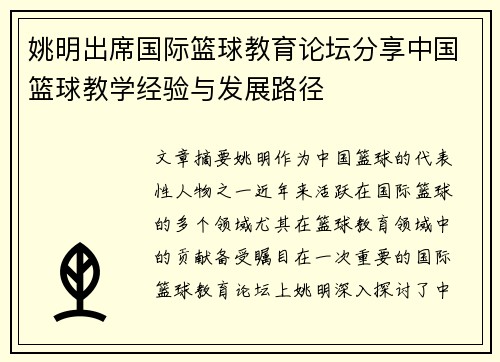 姚明出席国际篮球教育论坛分享中国篮球教学经验与发展路径

文章摘要姚明作为中国篮球的代表性人物之一近年来活跃在国际篮球的多个领域尤其在篮球教育领域中的贡献备受瞩目在一次重要的国际篮球教育论坛上姚明深入探讨了中